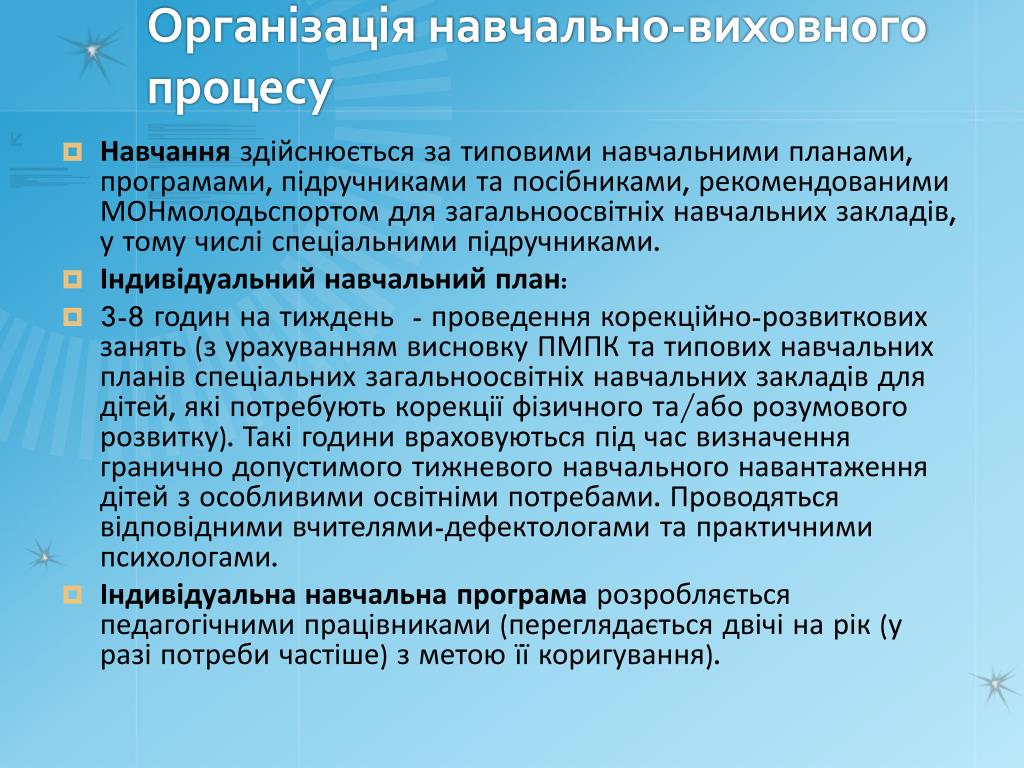 Організація навчально-виховного процесу

Навчання здійснюється за типовими навчальними планами, програмами, підручниками та посібниками, рекомендованими МОНмолодьспортом для загальноосвітніх навчальних закладів, у тому числі спеціальними підручниками.

Індивідуальний навчальний план:

3-8 годин на тиждень - проведення корекційно-розвиткових занять (з урахуванням висновку ПМПК та типових навчальних планів спеціальних загальноосвітніх навчальних закладів для дітей, які потребують корекції фізичного та/або розумового розвитку). Такі години враховуються під час визначення гранично допустимого тижневого навчального навантаження дітей з особливими освітніми потребами. Проводяться відповідними вчителями-дефектологами та практичними психологами.

Індивідуальна навчальна програма розробляється педагогічними працівниками (переглядається двічі на рік (у разі потреби частіше) з метою її коригування).